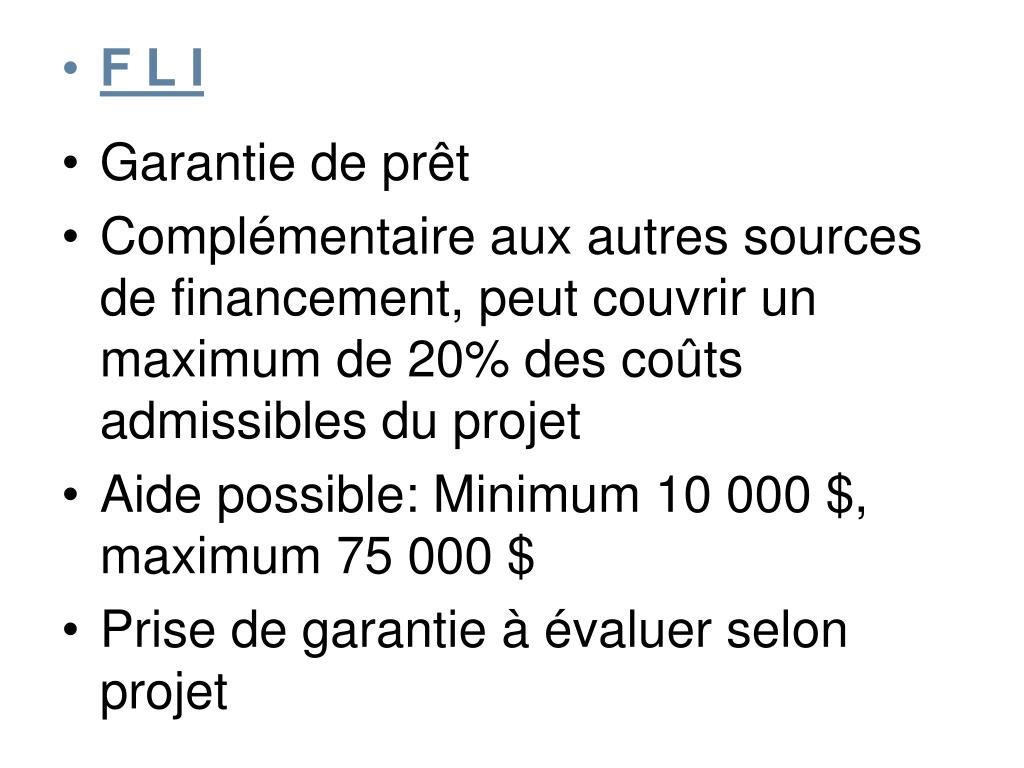 • F L I

• Garantie de prêt
• Complémentaire aux autres sources de financement, peut couvrir un maximum de 20% des coûts admissibles du projet
• Aide possible: Minimum 10 000 \$, maximum 75 000 \$
• Prise de garantie à évaluer selon projet